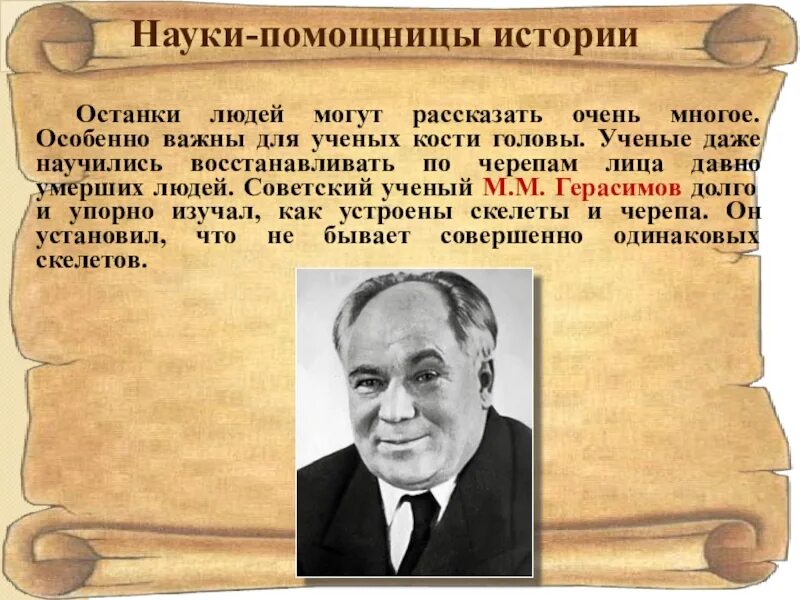 Науки-помощницы истории

Останки людей могут рассказать очень многое. Особенно важны для ученых кости головы. Ученые даже научились восстанавливать по черепам лица давно умерших людей. Советский ученый М.М. Герасимов долго и упорно изучал, как устроены скелеты и черепа. Он установил, что не бывает совершенно одинаковых скелетов.